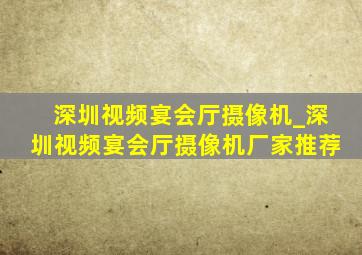 深圳视频宴会厅摄像机_深圳视频宴会厅摄像机厂家推荐